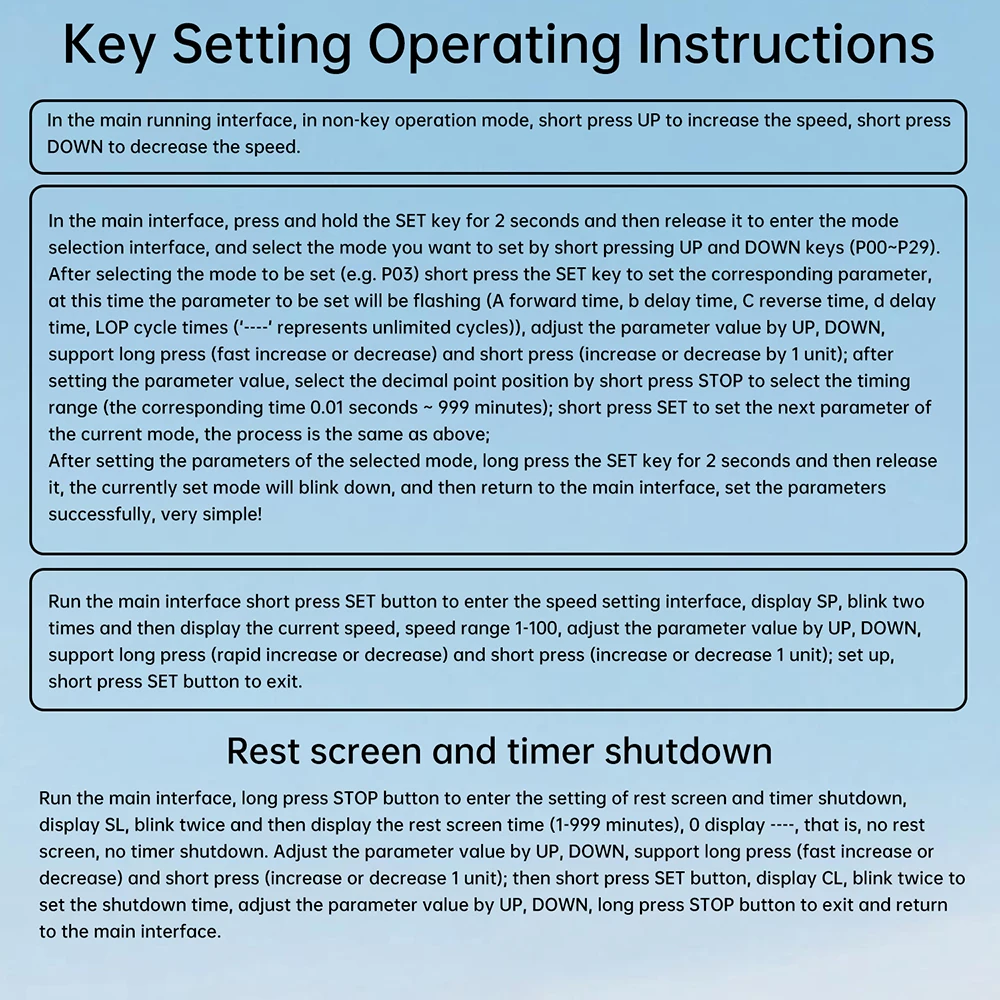 Key Setting Operating Instructions

In the main running interface, in non-key operation mode, short press UP to increase the speed, short press DOWN to decrease the speed.

In the main interface, press and hold the SET key for 2 seconds and then release it to enter the mode selection interface, and select the mode you want to set by short pressing UP and DOWN keys (P00~P29). After selecting the mode to be set (e.g. P03) short press the SET key to set the corresponding parameter, at this time the parameter to be set will be flashing (A forward time, b delay time, C reverse time, d delay time, LOP cycle times ('----' represents unlimited cycles)), adjust the parameter value by UP, DOWN, support long press (fast increase or decrease) and short press (increase or decrease by 1 unit); after setting the parameter value, select the decimal point position by short press STOP to select the timing range (the corresponding time 0.01 seconds ~ 999 minutes); short press SET to set the next parameter of the current mode, the process is the same as above;
After setting the parameters of the selected mode, long press the SET key for 2 seconds and then release it, the currently set mode will blink down, and then return to the main interface, set the parameters successfully, very simple!

Run the main interface short press SET button to enter the speed setting interface, display SP, blink two times and then display the current speed, speed range 1-100, adjust the parameter value by UP, DOWN, support long press (rapid increase or decrease) and short press (increase or decrease 1 unit); set up, short press SET button to exit.

Rest screen and timer shutdown

Run the main interface, long press STOP button to enter the setting of rest screen and timer shutdown, display SL, blink twice and then display the rest screen time (1-999 minutes), 0 display ----, that is, no rest screen, no timer shutdown. Adjust the parameter value by UP, DOWN, support long press (fast increase or decrease) and short press (increase or decrease 1 unit); then short press SET button, display CL, blink twice to set the shutdown time, adjust the parameter value by UP, DOWN, long press STOP button to exit and return to the main interface.